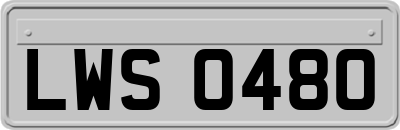 LWS 0480